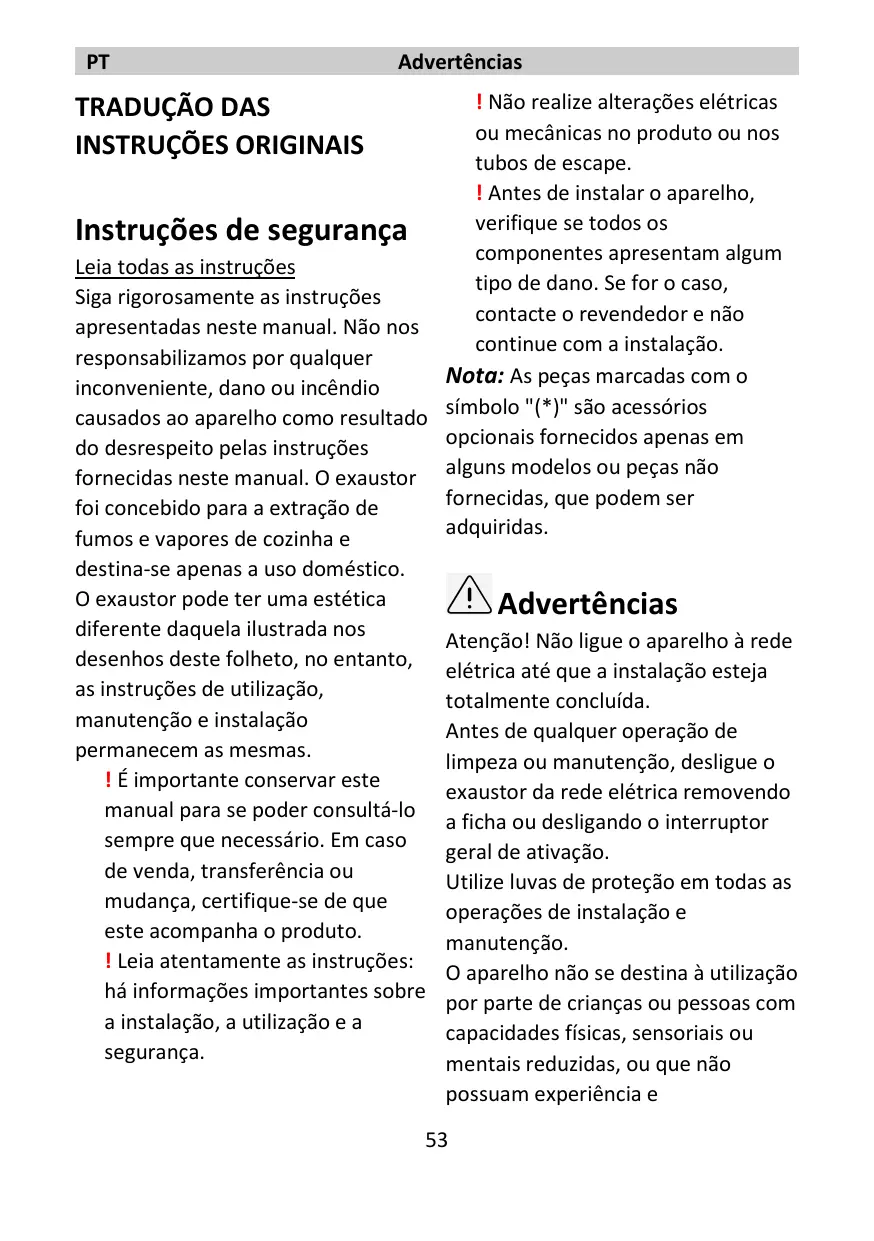 PT Advertências

TRADUÇÃO DAS INSTRUÇÕES ORIGINAIS

Instruções de segurança

Leia todas as instruções
Siga rigorosamente as instruções apresentadas neste manual. Não nos responsabilizamos por qualquer inconveniente, dano ou incêndio causados ao aparelho como resultado do desrespeito pelas instruções fornecidas neste manual. O exaustor foi concebido para a extração de fumos e vapores de cozinha e destina-se apenas a uso doméstico. O exaustor pode ter uma estética diferente daquela ilustrada nos desenhos deste folheto, no entanto, as instruções de utilização, manutenção e instalação permanecem as mesmas.

! É importante conservar este manual para se poder consultá-lo sempre que necessário. Em caso de venda, transferência ou mudança, certifique-se de que este acompanha o produto.

! Leia atentamente as instruções: há informações importantes sobre a instalação, a utilização e a segurança.

! Não realize alterações elétricas ou mecânicas no produto ou nos tubos de escape.

! Antes de instalar o aparelho, verifique se todos os componentes apresentam algum tipo de dano. Se for o caso, contacte o revendedor e não continue com a instalação.

Nota: As peças marcadas com o símbolo "(*)" são acessórios opcionais fornecidos apenas em alguns modelos ou peças não fornecidas, que podem ser adquiridas.

Advertências

Atenção! Não ligue o aparelho à rede elétrica até que a instalação esteja totalmente concluída.
Antes de qualquer operação de limpeza ou manutenção, desligue o exaustor da rede elétrica removendo a ficha ou desligando o interruptor geral de ativação.
Utilize luvas de proteção em todas as operações de instalação e manutenção.
O aparelho não se destina à utilização por parte de crianças ou pessoas com capacidades físicas, sensoriais ou mentais reduzidas, ou que não possuam experiência e

53